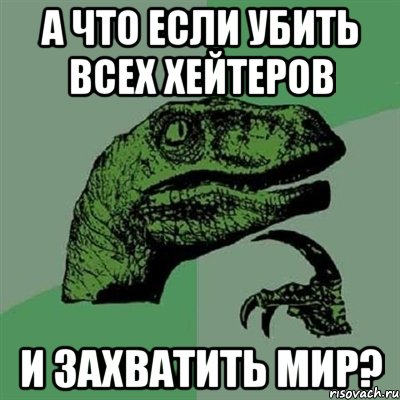 А ЧТО ЕСЛИ УБИТЬ ВСЕХ ХЕЙТЕРОВ

И ЗАХВАТИТЬ МИР?

risovach.ru